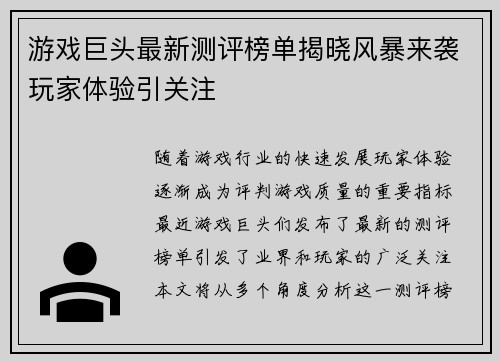 游戏巨头最新测评榜单揭晓风暴来袭玩家体验引关注

随着游戏行业的快速发展玩家体验逐渐成为评判游戏质量的重要指标最近游戏巨头们发布了最新的测评榜单引发了业界和玩家的广泛关注本文将从多个角度分析这一测评榜